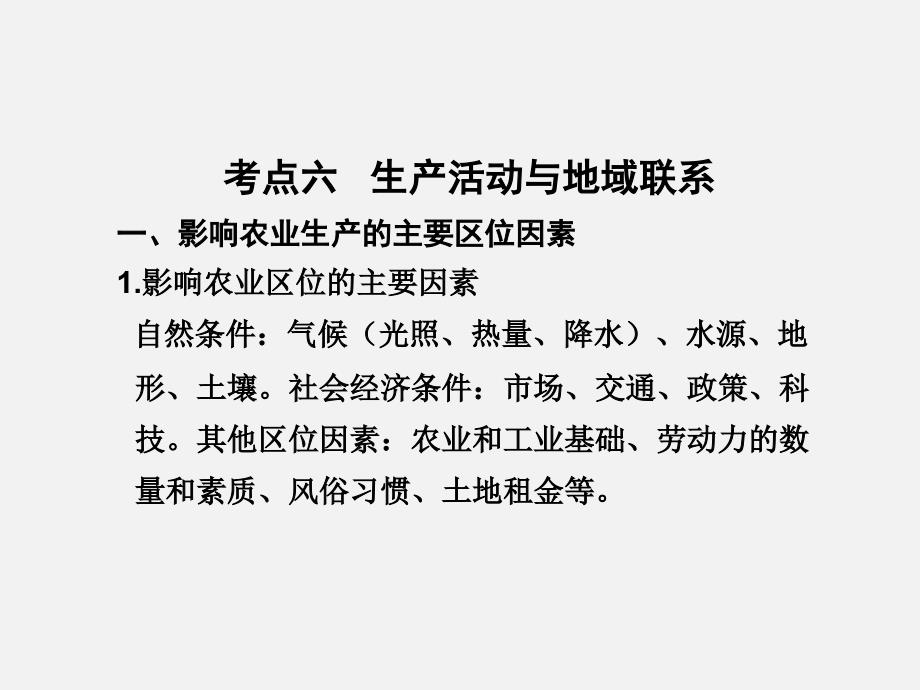 考点六　生产活动与地域联系

一、影响农业生产的主要区位因素

1.影响农业区位的主要因素

自然条件：气候（光照、热量、降水）、水源、地形、土壤。社会经济条件：市场、交通、政策、科技。其他区位因素：农业和工业基础、劳动力的数量和素质、风俗习惯、土地租金等。